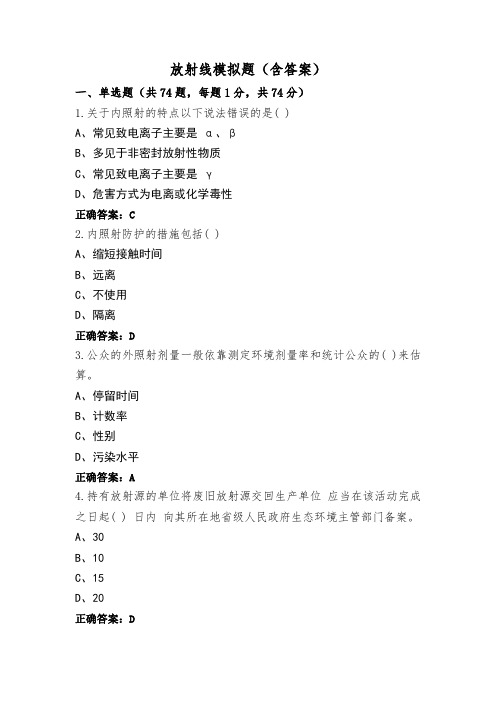 放射线模拟题（含答案）

一、单选题（共 74 题，每题 1 分，共 74 分）

1.关于内照射的特点以下说法错误的是( )

A、常见致电离子主要是 α、β

B、多见于非密封放射性物质

C、常见致电离子主要是 γ

D、危害方式为电离或化学毒性

正确答案：C

2.内照射防护的措施包括( )

A、缩短接触时间

B、远离

C、不使用

D、隔离

正确答案：D

3.公众的外照射剂量一般依靠测定环境剂量率和统计公众的( )来估算。

A、停留时间

B、计数率

C、性别

D、污染水平

正确答案：A

4.持有放射源的单位将废旧放射源交回生产单位 应当在该活动完成之日起( ) 日内 向其所在地省级人民政府生态环境主管部门备案。

A、30

B、10

C、15

D、20

正确答案：D